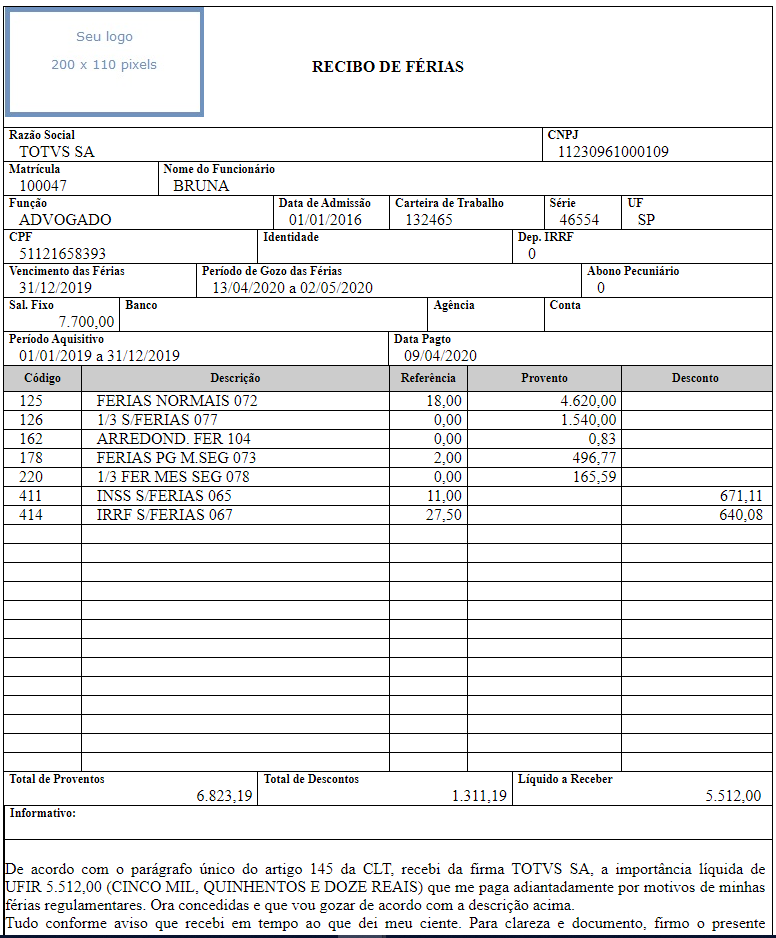 Seu logo
200 x 110 pixels

RECIBO DE FÉRIAS

Razão Social
TOTVS SA

CNPJ
11230961000109

Matrícula
100047

Nome do Funcionário
BRUNA

Função
ADVOGADO

Data de Admissão
01/01/2016

Carteira de Trabalho
132465

Série
46554

UF
SP

CPF
51121658393

Identidade

Dep. IRRF
0

Vencimento das Férias
31/12/2019

Período de Gozo das Férias
13/04/2020 a 02/05/2020

Abono Pecuniário
0

Sal. Fixo
7.700,00

Banco

Agência

Conta

Período Aquisitivo
01/01/2019 a 31/12/2019

Data Pagto
09/04/2020

| Código | Descrição | Referência | Provento | Desconto |
|---|---|---|---|---|
| 125 | FERIAS NORMAIS 072 | 18,00 | 4.620,00 | |
| 126 | 1/3 S/FERIAS 077 | 0,00 | 1.540,00 | |
| 162 | ARREDOND. FER 104 | 0,00 | 0,83 | |
| 178 | FERIAS PG M.SEG 073 | 2,00 | 496,77 | |
| 220 | 1/3 FER MES SEG 078 | 0,00 | 165,59 | |
| 411 | INSS S/FERIAS 065 | 11,00 | | 671,11 |
| 414 | IRRF S/FERIAS 067 | 27,50 | | 640,08 |

Total de Proventos
6.823,19

Total de Descontos
1.311,19

Líquido a Receber
5.512,00

Informativo:

De acordo com o parágrafo único do artigo 145 da CLT, recebi da firma TOTVS SA, a importância líquida de UFIR 5.512,00 (CINCO MIL, QUINHENTOS E DOZE REAIS) que me paga adiantadamente por motivos de minhas férias regulamentares. Ora concedidas e que vou gozar de acordo com a descrição acima.
Tudo conforme aviso que recebi em tempo ao que dei meu ciente. Para clareza e documento, firmo o presente